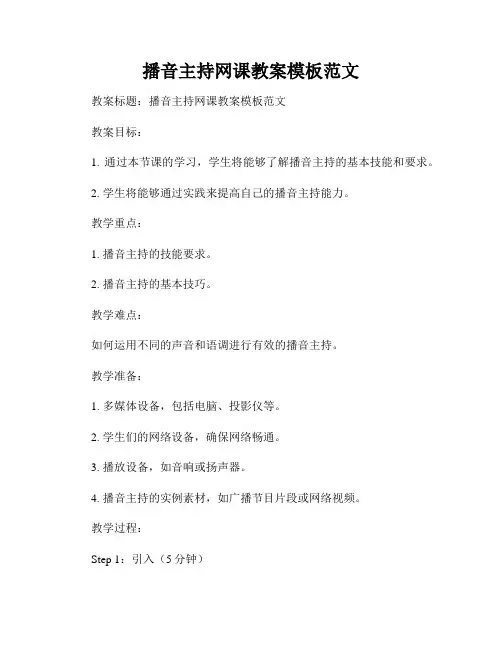 播音主持网课教案模板范文

教案标题：播音主持网课教案模板范文

教案目标：

1. 通过本节课的学习，学生将能够了解播音主持的基本技能和要求。

2. 学生将能够通过实践来提高自己的播音主持能力。

教学重点：

1. 播音主持的技能要求。

2. 播音主持的基本技巧。

教学难点：

如何运用不同的声音和语调进行有效的播音主持。

教学准备：

1. 多媒体设备，包括电脑、投影仪等。

2. 学生们的网络设备，确保网络畅通。

3. 播放设备，如音响或扬声器。

4. 播音主持的实例素材，如广播节目片段或网络视频。

教学过程：

Step 1：引入（5 分钟）